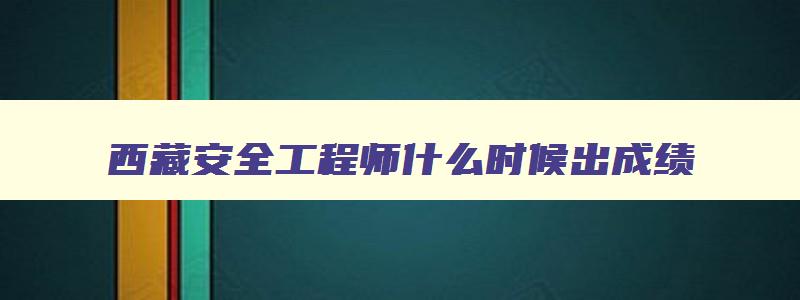 西藏安全工程师什么时候出成绩